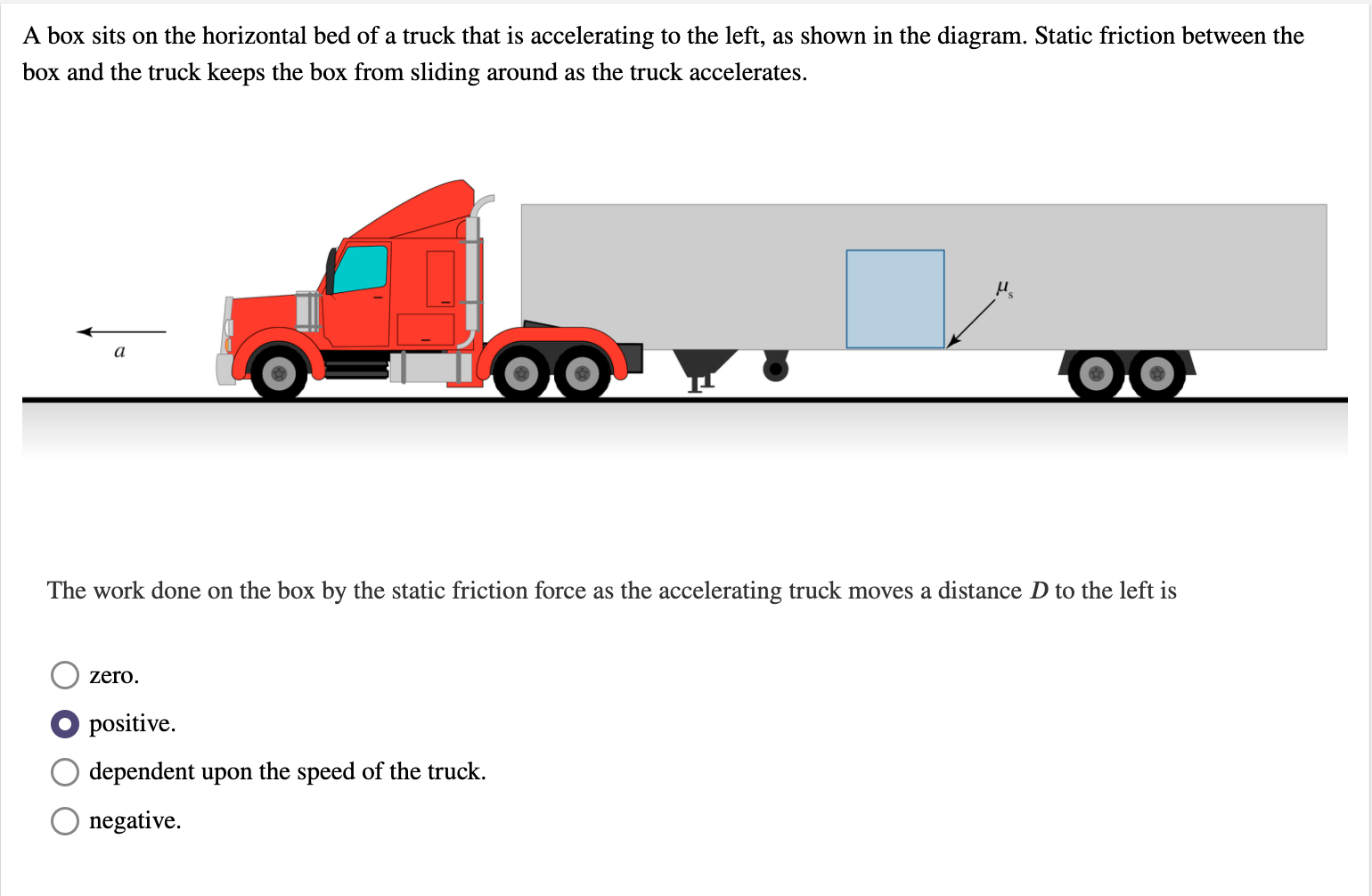 A box sits on the horizontal bed of a truck that is accelerating to the left, as shown in the diagram. Static friction between the box and the truck keeps the box from sliding around as the truck accelerates.

$a$

$\mu_s$

The work done on the box by the static friction force as the accelerating truck moves a distance $D$ to the left is

zero.

positive.

dependent upon the speed of the truck.

negative.